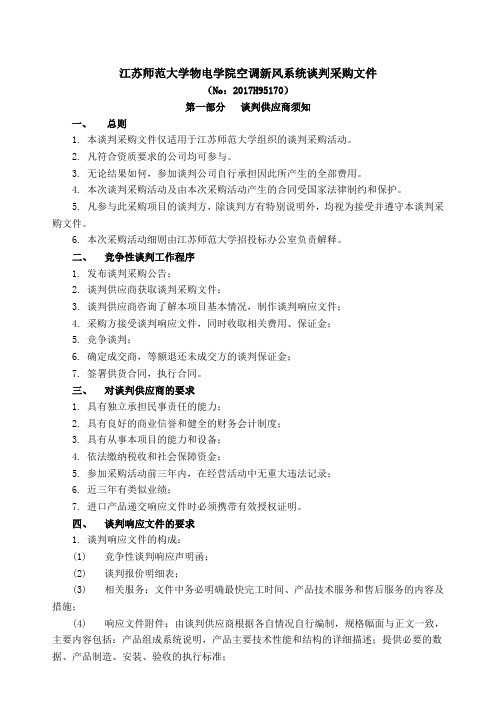 江苏师范大学物电学院空调新风系统谈判采购文件

（No：2017H95170）

第一部分　谈判供应商须知

一、　总则

1. 本谈判采购文件仅适用于江苏师范大学组织的谈判采购活动。

2. 凡符合资质要求的公司均可参与。

3. 无论结果如何，参加谈判公司自行承担因此所产生的全部费用。

4. 本次谈判采购活动及由本次采购活动产生的合同受国家法律制约和保护。

5. 凡参与此采购项目的谈判方，除谈判方有特别说明外，均视为接受并遵守本谈判采购文件。

6. 本次采购活动细则由江苏师范大学招投标办公室负责解释。

二、　竞争性谈判工作程序

1. 发布谈判采购公告；

2. 谈判供应商获取谈判采购文件；

3. 谈判供应商咨询了解本项目基本情况，制作谈判响应文件；

4. 采购方接受谈判响应文件，同时收取相关费用、保证金；

5. 竞争谈判；

6. 确定成交商，等额退还未成交方的谈判保证金；

7. 签署供货合同，执行合同。

三、　对谈判供应商的要求

1. 具有独立承担民事责任的能力；

2. 具有良好的商业信誉和健全的财务会计制度；

3. 具有从事本项目的能力和设备；

4. 依法缴纳税收和社会保障资金；

5. 参加采购活动前三年内，在经营活动中无重大违法记录；

6. 近三年有类似业绩；

7. 进口产品递交响应文件时必须携带有效授权证明。

四、　谈判响应文件的要求

1. 谈判响应文件的构成：

(1)　竞争性谈判响应声明函；

(2)　谈判报价明细表；

(3)　相关服务：文件中务必明确最快完工时间、产品技术服务和售后服务的内容及措施；

(4)　响应文件附件：由谈判供应商根据各自情况自行编制，规格幅面与正文一致，主要内容包括：产品组成系统说明，产品主要技术性能和结构的详细描述；提供必要的数据、产品制造、安装、验收的执行标准；